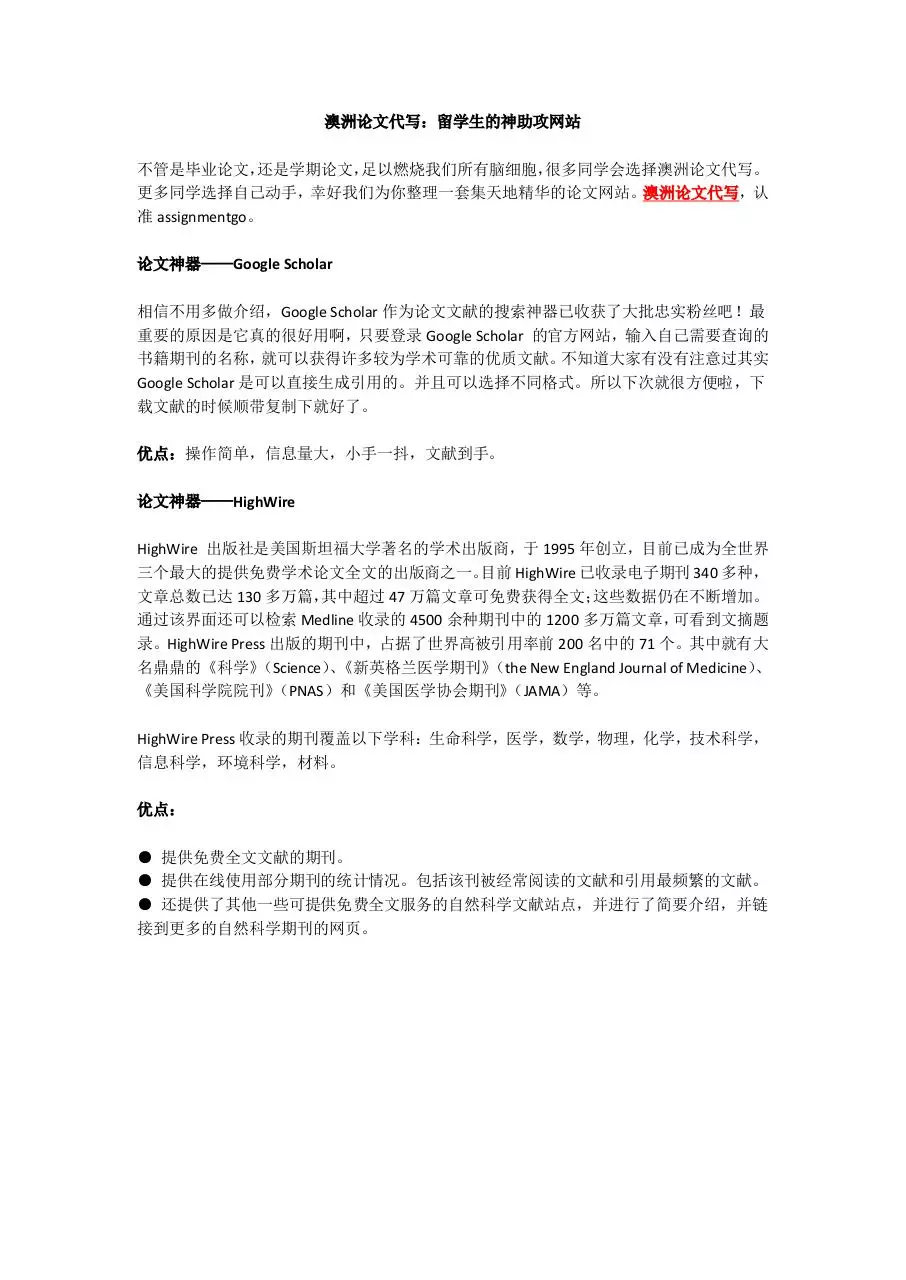 澳洲论文代写：留学生的神助攻网站

不管是毕业论文，还是学期论文，足以燃烧我们所有脑细胞，很多同学会选择澳洲论文代写。更多同学选择自己动手，幸好我们为你整理一套集天地精华的论文网站。澳洲论文代写，认准 assignmentgo。

论文神器——Google Scholar

相信不用多做介绍，Google Scholar 作为论文文献的搜索神器已收获了大批忠实粉丝吧！最重要的原因是它真的很好用啊，只要登录 Google Scholar 的官方网站，输入自己需要查询的书籍期刊的名称，就可以获得许多较为学术可靠的优质文献。不知道大家有没有注意过其实 Google Scholar 是可以直接生成引用的。并且可以选择不同格式。所以下次就很方便啦，下载文献的时候顺带复制下就好了。

优点：操作简单，信息量大，小手一抖，文献到手。

论文神器——HighWire

HighWire 出版社是美国斯坦福大学著名的学术出版商，于 1995 年创立，目前已成为全世界三个最大的提供免费学术论文全文的出版商之一。目前 HighWire 已收录电子期刊 340 多种，文章总数已达 130 多万篇，其中超过 47 万篇文章可免费获得全文；这些数据仍在不断增加。通过该界面还可以检索 Medline 收录的 4500 余种期刊中的 1200 多万篇文章，可看到文摘题录。HighWire Press 出版的期刊中，占据了世界高被引用率前 200 名中的 71 个。其中就有大名鼎鼎的《科学》（Science）、《新英格兰医学期刊》（the New England Journal of Medicine）、《美国科学院院刊》（PNAS）和《美国医学协会期刊》（JAMA）等。

HighWire Press 收录的期刊覆盖以下学科：生命科学，医学，数学，物理，化学，技术科学，信息科学，环境科学，材料。

优点：

● 提供免费全文文献的期刊。
● 提供在线使用部分期刊的统计情况。包括该刊被经常阅读的文献和引用最频繁的文献。
● 还提供了其他一些可提供免费全文服务的自然科学文献站点，并进行了简要介绍，并链接到更多的自然科学期刊的网页。